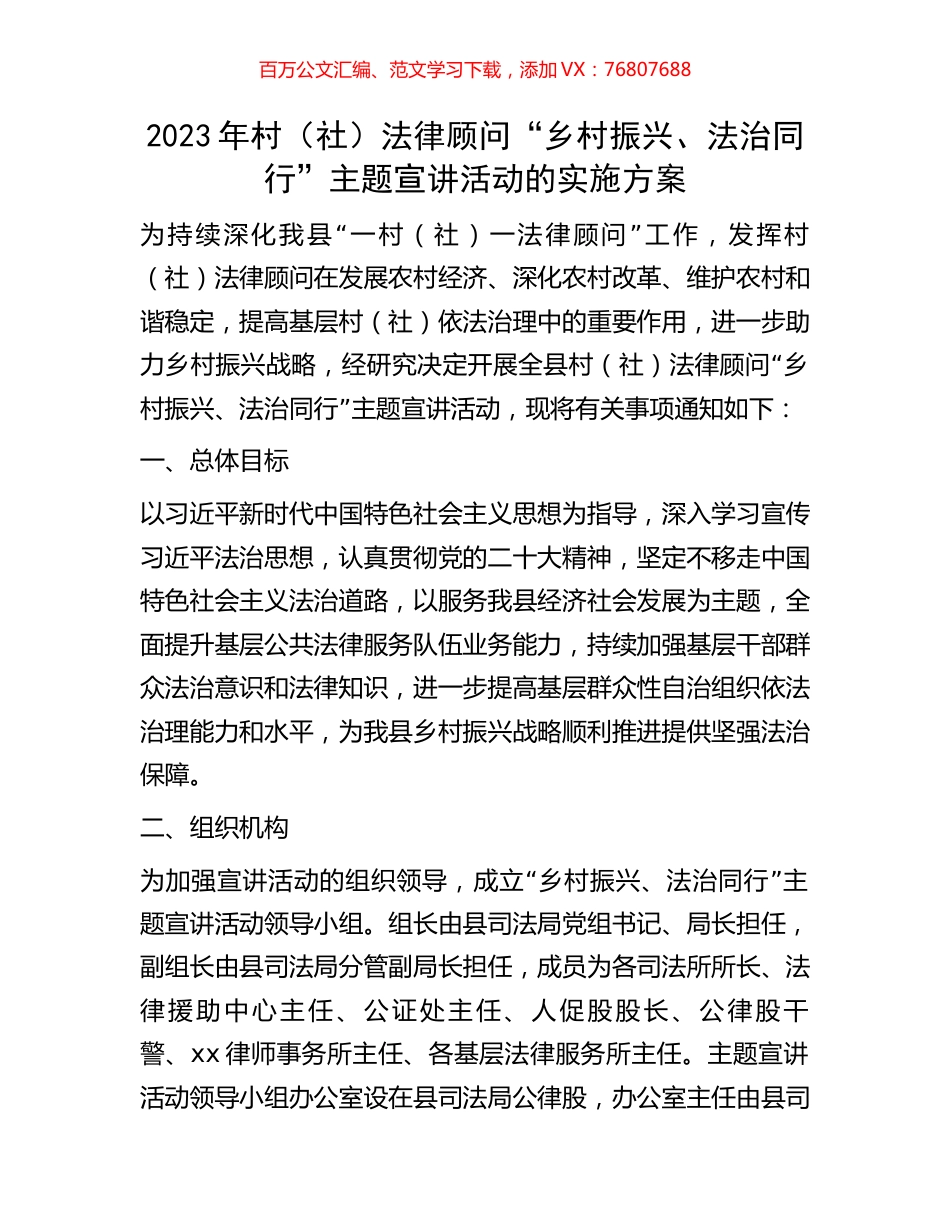 百万公文汇编、范文学习下载，添加 VX：76807688

2023 年村（社）法律顾问“乡村振兴、法治同行”主题宣讲活动的实施方案

为持续深化我县“一村（社）一法律顾问”工作，发挥村（社）法律顾问在发展农村经济、深化农村改革、维护农村和谐稳定，提高基层村（社）依法治理中的重要作用，进一步助力乡村振兴战略，经研究决定开展全县村（社）法律顾问“乡村振兴、法治同行”主题宣讲活动，现将有关事项通知如下：

一、总体目标

以习近平新时代中国特色社会主义思想为指导，深入学习宣传习近平法治思想，认真贯彻党的二十大精神，坚定不移走中国特色社会主义法治道路，以服务我县经济社会发展为主题，全面提升基层公共法律服务队伍业务能力，持续加强基层干部群众法治意识和法律知识，进一步提高基层群众性自治组织依法治理能力和水平，为我县乡村振兴战略顺利推进提供坚强法治保障。

二、组织机构

为加强宣讲活动的组织领导，成立“乡村振兴、法治同行”主题宣讲活动领导小组。组长由县司法局党组书记、局长担任，副组长由县司法局分管副局长担任，成员为各司法所所长、法律援助中心主任、公证处主任、人促股股长、公律股干警、xx 律师事务所主任、各基层法律服务所主任。主题宣讲活动领导小组办公室设在县司法局公律股，办公室主任由县司